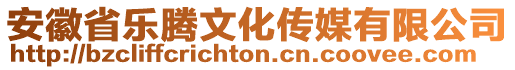 安徽省乐腾文化传媒有限公司
http://bzcliffcrichton.cn.coovee.com